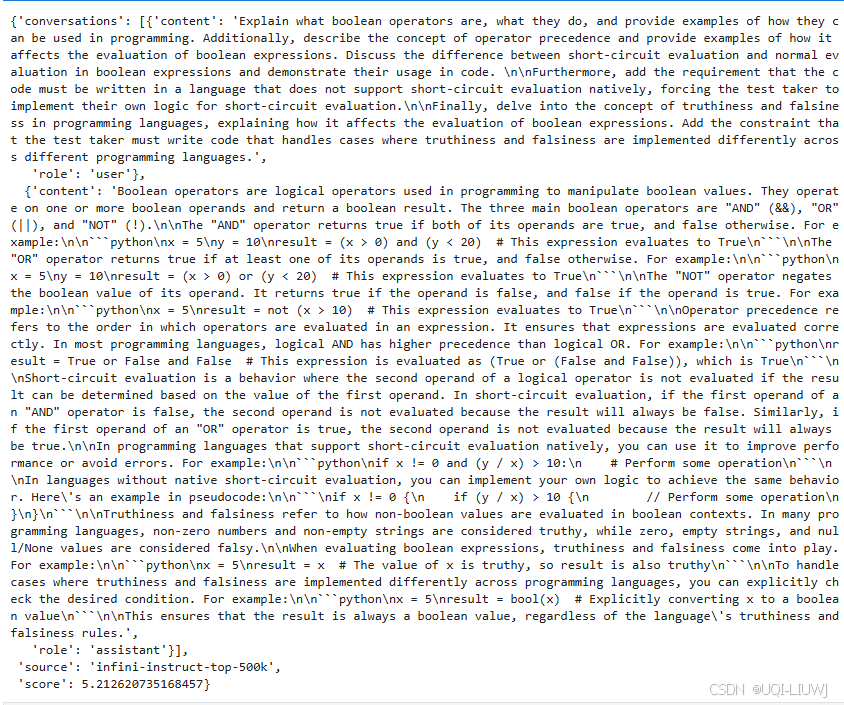 {'conversations': [{'content': 'Explain what boolean operators are, what they do, and provide examples of how they can be used in programming. Additionally, describe the concept of operator precedence and provide examples of how it affects the evaluation of boolean expressions. Discuss the difference between short-circuit evaluation and normal evaluation in boolean expressions and demonstrate their usage in code. \n\nFurthermore, add the requirement that the code must be written in a language that does not support short-circuit evaluation natively, forcing the test taker to implement their own logic for short-circuit evaluation.\n\nFinally, delve into the concept of truthiness and falsiness in programming languages, explaining how it affects the evaluation of boolean expressions. Add the constraint that the test taker must write code that handles cases where truthiness and falsiness are implemented differently across different programming languages.',
'role': 'user'},
{'content': 'Boolean operators are logical operators used in programming to manipulate boolean values. They operate on one or more boolean operands and return a boolean result. The three main boolean operators are "AND" (&&), "OR" (||), and "NOT" (!).\n\nThe "AND" operator returns true if both of its operands are true, and false otherwise. For example:\n\n```python\nx = 5\ny = 10\nresult = (x > 0) and (y < 20)  # This expression evaluates to True\n```\n\nThe "OR" operator returns true if at least one of its operands is true, and false otherwise. For example:\n\n```python\nx = 5\ny = 10\nresult = (x > 0) or (y < 20)  # This expression evaluates to True\n```\n\nThe "NOT" operator negates the boolean value of its operand. It returns true if the operand is false, and false if the operand is true. For example:\n\n```python\nx = 5\nresult = not (x > 10)  # This expression evaluates to True\n```\n\nOperator precedence refers to the order in which operators are evaluated in an expression. It ensures that expressions are evaluated correctly. In most programming languages, logical AND has higher precedence than logical OR. For example:\n\n```python\nresult = True or False and False  # This expression is evaluated as (True or (False and False)), which is True\n```\n\nShort-circuit evaluation is a behavior where the second operand of a logical operator is not evaluated if the result can be determined based on the value of the first operand. In short-circuit evaluation, if the first operand of an "AND" operator is false, the second operand is not evaluated because the result will always be false. Similarly, if the first operand of an "OR" operator is true, the second operand is not evaluated because the result will always be true.\n\nIn programming languages that support short-circuit evaluation natively, you can use it to improve performance or avoid errors. For example:\n\n```python\nif x != 0 and (y / x) > 10:\n    # Perform some operation\n```\n\nIn languages without native short-circuit evaluation, you can implement your own logic to achieve the same behavior. Here\'s an example in pseudocode:\n\n```\nif x != 0 {\n    if (y / x) > 10 {\n        // Perform some operation\n    }\n}\n```\n\nTruthiness and falsiness refer to how non-boolean values are evaluated in boolean contexts. In many programming languages, non-zero numbers and non-empty strings are considered truthy, while zero, empty strings, and null/None values are considered falsy.\n\nWhen evaluating boolean expressions, truthiness and falsiness come into play. For example:\n\n```python\nx = 5\nresult = x  # The value of x is truthy, so result is also truthy\n```\n\nTo handle cases where truthiness and falsiness are implemented differently across programming languages, you can explicitly check the desired condition. For example:\n\n```python\nx = 5\nresult = bool(x)  # Explicitly converting x to a boolean value\n```\n\nThis ensures that the result is always a boolean value, regardless of the language\'s truthiness and falsiness rules.',
'role': 'assistant'}],
'source': 'infini-instruct-top-500k',
'score': 5.212620735168457}

CSDN @UQI-LIUWJ